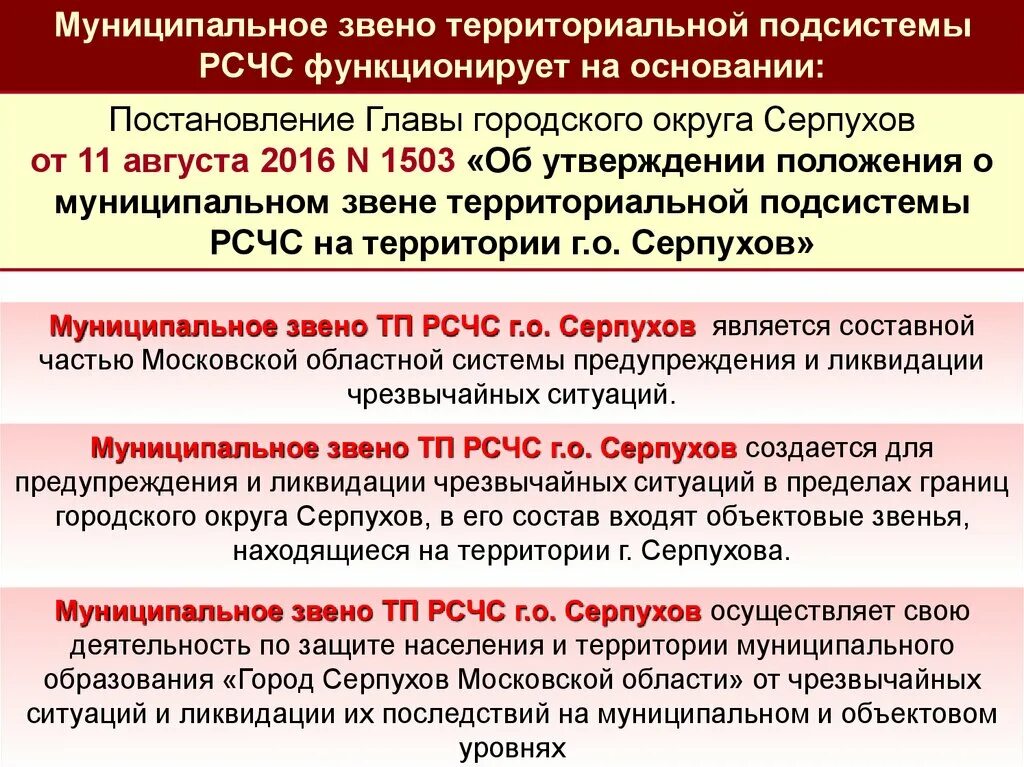 Муниципальное звено территориальной подсистемы РСЧС функционирует на основании:

Постановление Главы городского округа Серпухов от 11 августа 2016 N 1503 «Об утверждении положения о муниципальном звене территориальной подсистемы РСЧС на территории г.о. Серпухов»

Муниципальное звено ТП РСЧС г.о. Серпухов является составной частью Московской областной системы предупреждения и ликвидации чрезвычайных ситуаций.

Муниципальное звено ТП РСЧС г.о. Серпухов создается для предупреждения и ликвидации чрезвычайных ситуаций в пределах границ городского округа Серпухов, в его состав входят объектовые звенья, находящиеся на территории г. Серпухова.

Муниципальное звено ТП РСЧС г.о. Серпухов осуществляет свою деятельность по защите населения и территории муниципального образования «Город Серпухов Московской области» от чрезвычайных ситуаций и ликвидации их последствий на муниципальном и объектовом уровнях